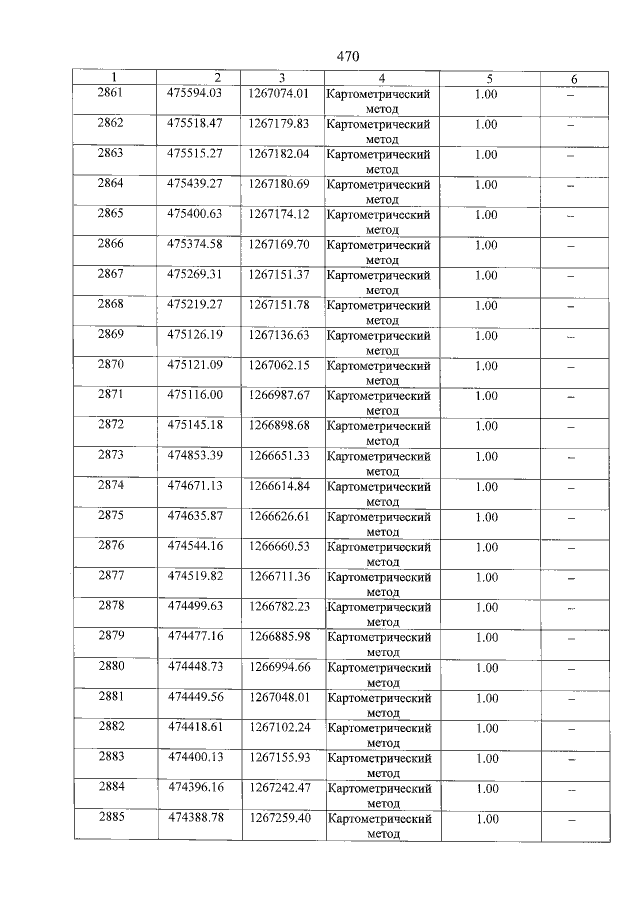 470

| 1 | 2 | 3 | 4 | 5 | 6 |
|---|---|---|---|---|---|
| 2861 | 475594.03 | 1267074.01 | Картометрический метод | 1.00 | – |
| 2862 | 475518.47 | 1267179.83 | Картометрический метод | 1.00 | – |
| 2863 | 475515.27 | 1267182.04 | Картометрический метод | 1.00 | – |
| 2864 | 475439.27 | 1267180.69 | Картометрический метод | 1.00 | – |
| 2865 | 475400.63 | 1267174.12 | Картометрический метод | 1.00 | – |
| 2866 | 475374.58 | 1267169.70 | Картометрический метод | 1.00 | – |
| 2867 | 475269.31 | 1267151.37 | Картометрический метод | 1.00 | – |
| 2868 | 475219.27 | 1267151.78 | Картометрический метод | 1.00 | – |
| 2869 | 475126.19 | 1267136.63 | Картометрический метод | 1.00 | – |
| 2870 | 475121.09 | 1267062.15 | Картометрический метод | 1.00 | – |
| 2871 | 475116.00 | 1266987.67 | Картометрический метод | 1.00 | – |
| 2872 | 475145.18 | 1266898.68 | Картометрический метод | 1.00 | – |
| 2873 | 474853.39 | 1266651.33 | Картометрический метод | 1.00 | – |
| 2874 | 474671.13 | 1266614.84 | Картометрический метод | 1.00 | – |
| 2875 | 474635.87 | 1266626.61 | Картометрический метод | 1.00 | – |
| 2876 | 474544.16 | 1266660.53 | Картометрический метод | 1.00 | – |
| 2877 | 474519.82 | 1266711.36 | Картометрический метод | 1.00 | – |
| 2878 | 474499.63 | 1266782.23 | Картометрический метод | 1.00 | – |
| 2879 | 474477.16 | 1266885.98 | Картометрический метод | 1.00 | – |
| 2880 | 474448.73 | 1266994.66 | Картометрический метод | 1.00 | – |
| 2881 | 474449.56 | 1267048.01 | Картометрический метод | 1.00 | – |
| 2882 | 474418.61 | 1267102.24 | Картометрический метод | 1.00 | – |
| 2883 | 474400.13 | 1267155.93 | Картометрический метод | 1.00 | – |
| 2884 | 474396.16 | 1267242.47 | Картометрический метод | 1.00 | – |
| 2885 | 474388.78 | 1267259.40 | Картометрический метод | 1.00 | – |